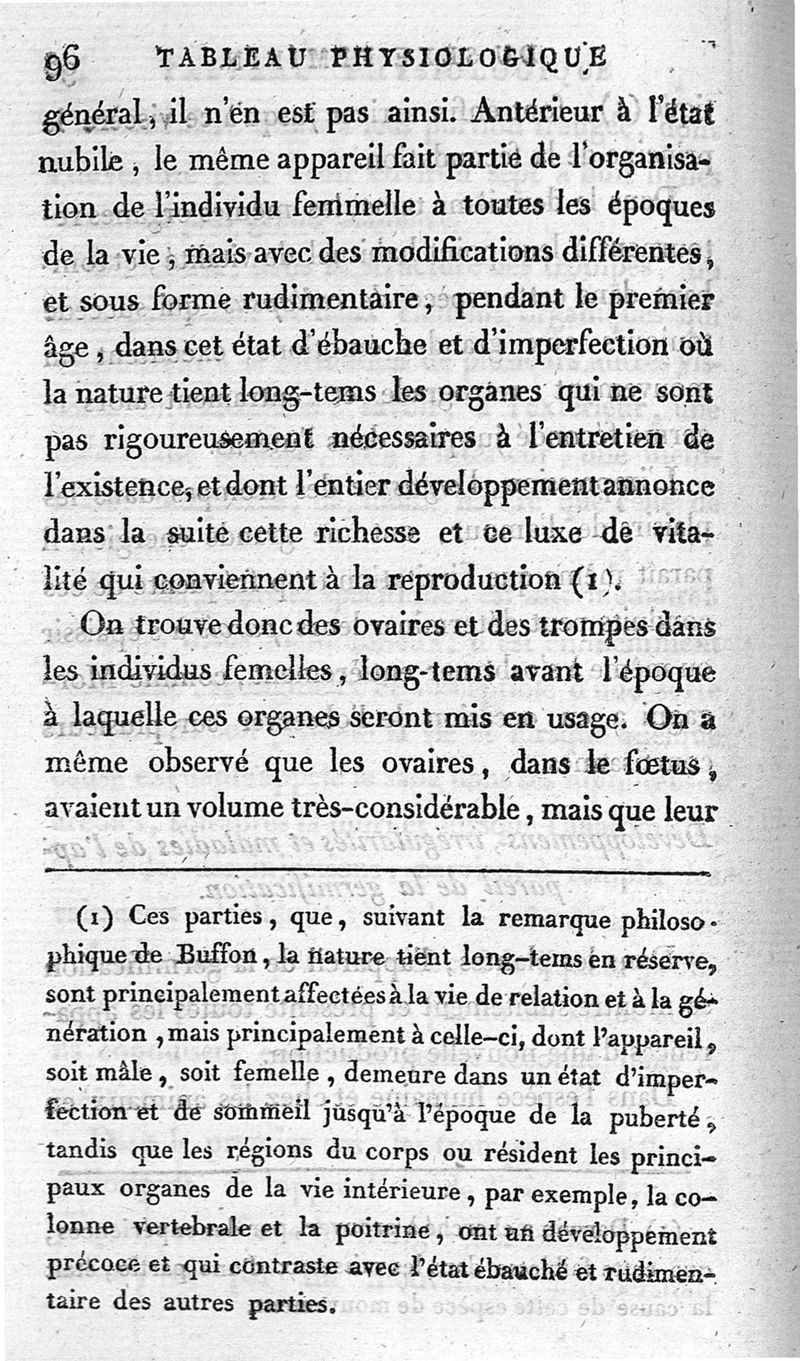 96 TABLEAU PHYSIOLOGIQUE

général, il n'en est pas ainsi. Antérieur à l'état nubile, le même appareil fait partie de l'organisation de l'individu femmelle à toutes les époques de la vie, mais avec des modifications différentes, et sous forme rudimentaire, pendant le premier âge, dans cet état d'ébauche et d'imperfection où la nature tient long-tems les organes qui ne sont pas rigoureusement nécessaires à l'entretien de l'existence, et dont l'entier développement annonce dans la suite cette richesse et ce luxe de vitalité qui conviennent à la reproduction (1).

On trouve donc des ovaires et des trompes dans les individus femelles, long-tems avant l'époque à laquelle ces organes seront mis en usage. On a même observé que les ovaires, dans le fœtus, avaient un volume très-considérable, mais que leur

(1) Ces parties, que, suivant la remarque philosophique de Buffon, la nature tient long-tems en réserve, sont principalement affectées à la vie de relation et à la génération, mais principalement à celle-ci, dont l'appareil, soit mâle, soit femelle, demeure dans un état d'imperfection et de sommeil jusqu'à l'époque de la puberté, tandis que les régions du corps ou résident les principaux organes de la vie intérieure, par exemple, la colonne vertebrale et la poitrine, ont un développement précoce et qui contraste avec l'état ébauché et rudimentaire des autres parties.